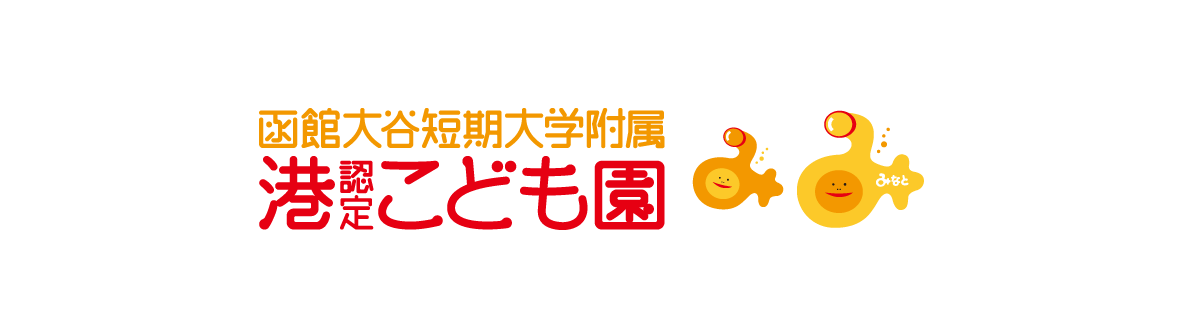 函館大谷短期大学附属
港認定こども園

みなと